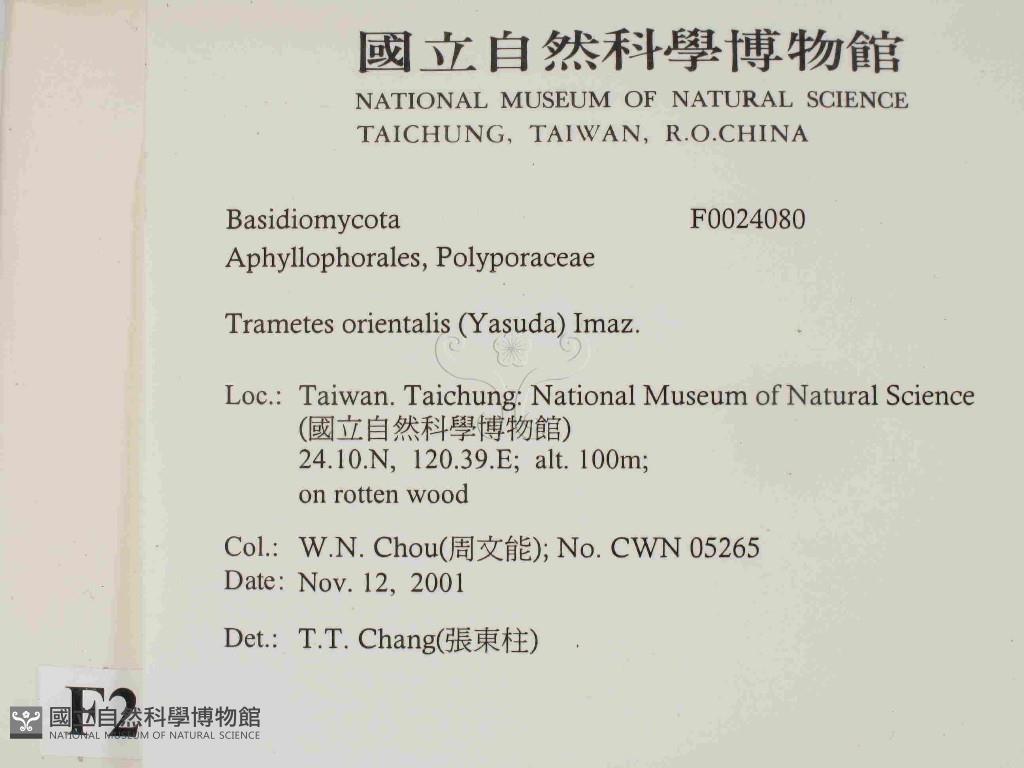 國立自然科學博物館
NATIONAL MUSEUM OF NATURAL SCIENCE
TAICHUNG, TAIWAN, R.O.CHINA

Basidiomycota F0024080
Aphyllophorales, Polyporaceae

Trametes orientalis (Yasuda) Imaz.

Loc.: Taiwan. Taichung: National Museum of Natural Science (國立自然科學博物館)
24.10.N, 120.39.E; alt. 100m;
on rotten wood

Col.: W.N. Chou(周文能); No. CWN 05265
Date: Nov. 12, 2001

Det.: T.T. Chang(張東柱)

F2

國立自然科學博物館
NATIONAL MUSEUM OF NATURAL SCIENCE